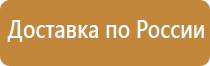 Доставка по России